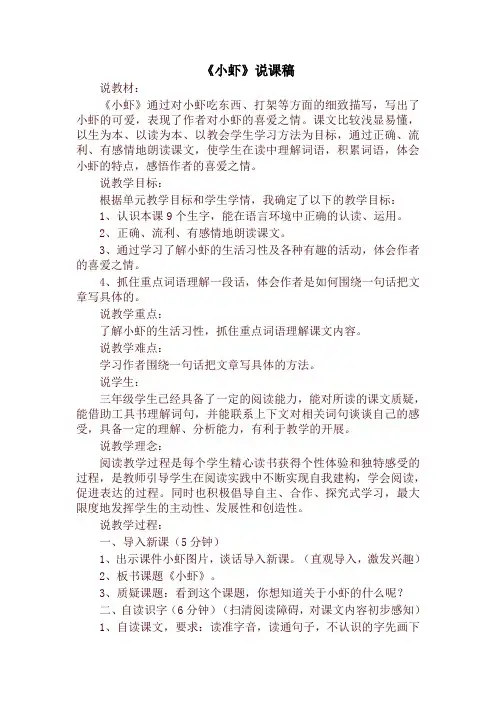 《小虾》说课稿

说教材：

《小虾》通过对小虾吃东西、打架等方面的细致描写，写出了小虾的可爱，表现了作者对小虾的喜爱之情。课文比较浅显易懂，以生为本、以读为本、以教会学生学习方法为目标，通过正确、流利、有感情地朗读课文，使学生在读中理解词语，积累词语，体会小虾的特点，感悟作者的喜爱之情。

说教学目标：

根据单元教学目标和学生学情，我确定了以下的教学目标：

1、认识本课 9 个生字，能在语言环境中正确的认读、运用。

2、正确、流利、有感情地朗读课文。

3、通过学习了解小虾的生活习性及各种有趣的活动，体会作者的喜爱之情。

4、抓住重点词语理解一段话，体会作者是如何围绕一句话把文章写具体的。

说教学重点：

了解小虾的生活习性，抓住重点词语理解课文内容。

说教学难点：

学习作者围绕一句话把文章写具体的方法。

说学生：

三年级学生已经具备了一定的阅读能力，能对所读的课文质疑，能借助工具书理解词句，并能联系上下文对相关词句谈谈自己的感受，具备一定的理解、分析能力，有利于教学的开展。

说教学理念：

阅读教学过程是每个学生精心读书获得个性体验和独特感受的过程，是教师引导学生在阅读实践中不断实现自我建构，学会阅读，促进表达的过程。同时也积极倡导自主、合作、探究式学习，最大限度地发挥学生的主动性、发展性和创造性。

说教学过程：

一、导入新课（5 分钟）

1、出示课件小虾图片，谈话导入新课。（直观导入，激发兴趣）

2、板书课题《小虾》。

3、质疑课题：看到这个课题，你想知道关于小虾的什么呢？

二、自读识字（6 分钟）（扫清阅读障碍，对课文内容初步感知）

1、自读课文，要求：读准字音，读通句子，不认识的字先画下